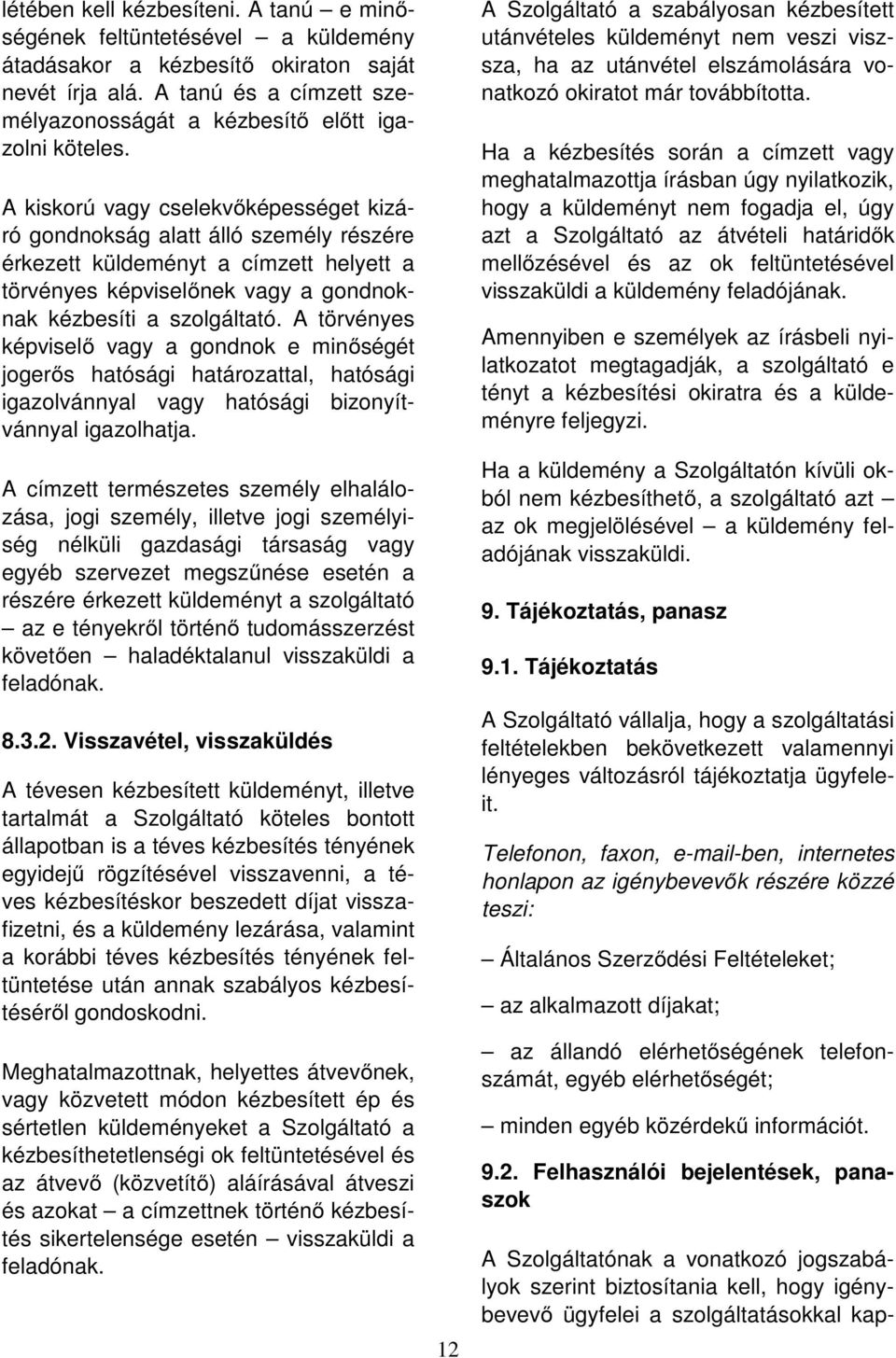 létében kell kézbesíteni. A tanú – e minőségének feltüntetésével – a küldemény átadásakor a kézbesítő okiraton saját nevét írja alá. A tanú és a címzett személyazonosságát a kézbesítő előtt igazolni köteles.

A kiskorú vagy cselekvőképességet kizáró gondnokság alatt álló személy részére érkezett küldeményt a címzett helyett a törvényes képviselőnek vagy a gondnoknak kézbesíti a szolgáltató. A törvényes képviselő vagy a gondnok e minőségét jogerős hatósági határozattal, hatósági igazolvánnyal vagy hatósági bizonyítvánnyal igazolhatja.

A címzett természetes személy elhalálozása, jogi személy, illetve jogi személyiség nélküli gazdasági társaság vagy egyéb szervezet megszűnése esetén a részére érkezett küldeményt a szolgáltató – az e tényekről történő tudomásszerzést követően – haladéktalanul visszaküldi a feladónak.

8.3.2. Visszavétel, visszaküldés

A tévesen kézbesített küldeményt, illetve tartalmát a Szolgáltató köteles bontott állapotban is a téves kézbesítés tényének egyidejű rögzítésével visszavenni, a téves kézbesítéskor beszedett díjat visszafizetni, és a küldemény lezárása, valamint a korábbi téves kézbesítés tényének feltüntetése után annak szabályos kézbesítéséről gondoskodni.

Meghatalmazottnak, helyettes átvevőnek, vagy közvetett módon kézbesített ép és sértetlen küldeményeket a Szolgáltató a kézbesíthetetlenségi ok feltüntetésével és az átvevő (közvetítő) aláírásával átveszi és azokat – a címzettnek történő kézbesítés sikertelensége esetén – visszaküldi a feladónak.

A Szolgáltató a szabályosan kézbesített utánvételes küldeményt nem veszi vissza, ha az utánvétel elszámolására vonatkozó okiratot már továbbította.

Ha a kézbesítés során a címzett vagy meghatalmazottja írásban úgy nyilatkozik, hogy a küldeményt nem fogadja el, úgy azt a Szolgáltató az átvételi határidők mellőzésével és az ok feltüntetésével visszaküldi a küldemény feladójának.

Amennyiben e személyek az írásbeli nyilatkozatot megtagadják, a szolgáltató e tényt a kézbesítési okiratra és a küldeményre feljegyzi.

Ha a küldemény a Szolgáltatón kívüli okból nem kézbesíthető, a szolgáltató azt – az ok megjelölésével – a küldemény feladójának visszaküldi.

9. Tájékoztatás, panasz

9.1. Tájékoztatás

A Szolgáltató vállalja, hogy a szolgáltatási feltételekben bekövetkezett valamennyi lényeges változásról tájékoztatja ügyfeleit.

Telefonon, faxon, e-mail-ben, internetes honlapon az igénybevevők részére közzé teszi:

– Általános Szerződési Feltételeket;

– az alkalmazott díjakat;

– az állandó elérhetőségének telefonszámát, egyéb elérhetőségét;

– minden egyéb közérdekű információt.

9.2. Felhasználói bejelentések, panaszok

A Szolgáltatónak a vonatkozó jogszabályok szerint biztosítania kell, hogy igénybevevő ügyfelei a szolgáltatásokkal kap-

12